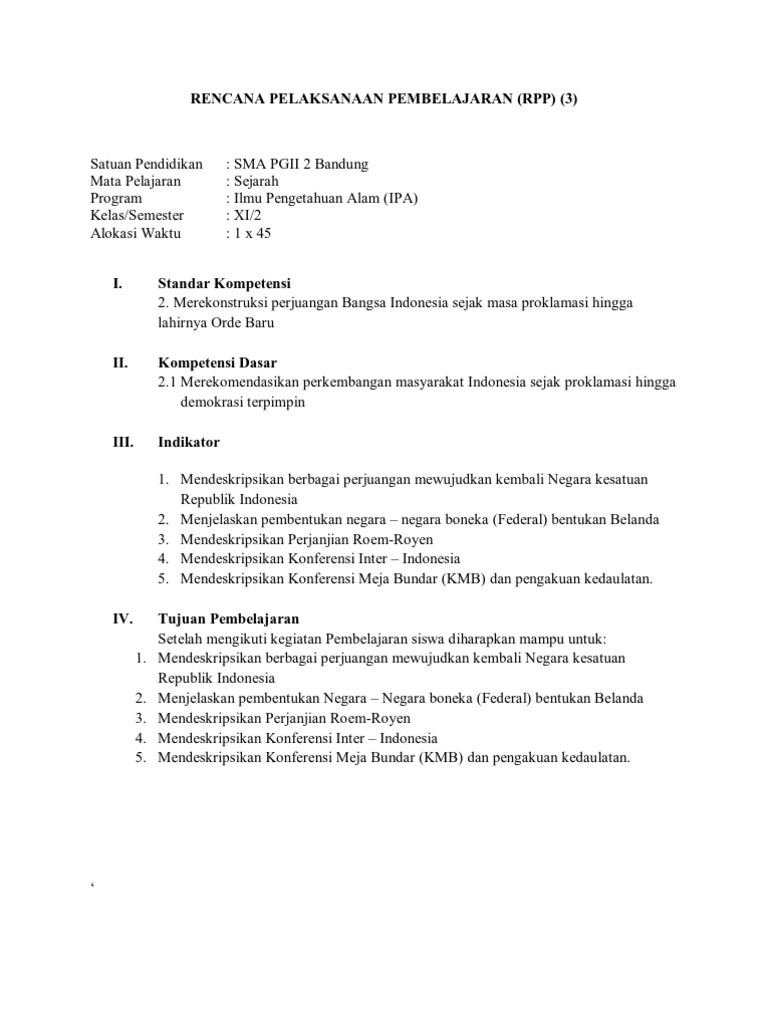 RENCANA PELAKSANAAN PEMBELAJARAN (RPP) (3)

Satuan Pendidikan : SMA PGII 2 Bandung
Mata Pelajaran : Sejarah
Program : Ilmu Pengetahuan Alam (IPA)
Kelas/Semester : XI/2
Alokasi Waktu : 1 x 45

I. Standar Kompetensi
2. Merekonstruksi perjuangan Bangsa Indonesia sejak masa proklamasi hingga lahirnya Orde Baru

II. Kompetensi Dasar
2.1 Merekomendasikan perkembangan masyarakat Indonesia sejak proklamasi hingga demokrasi terpimpin

III. Indikator

1. Mendeskripsikan berbagai perjuangan mewujudkan kembali Negara kesatuan Republik Indonesia
2. Menjelaskan pembentukan negara – negara boneka (Federal) bentukan Belanda
3. Mendeskripsikan Perjanjian Roem-Royen
4. Mendeskripsikan Konferensi Inter – Indonesia
5. Mendeskripsikan Konferensi Meja Bundar (KMB) dan pengakuan kedaulatan.

IV. Tujuan Pembelajaran
Setelah mengikuti kegiatan Pembelajaran siswa diharapkan mampu untuk:
1. Mendeskripsikan berbagai perjuangan mewujudkan kembali Negara kesatuan Republik Indonesia
2. Menjelaskan pembentukan Negara – Negara boneka (Federal) bentukan Belanda
3. Mendeskripsikan Perjanjian Roem-Royen
4. Mendeskripsikan Konferensi Inter – Indonesia
5. Mendeskripsikan Konferensi Meja Bundar (KMB) dan pengakuan kedaulatan.

‘